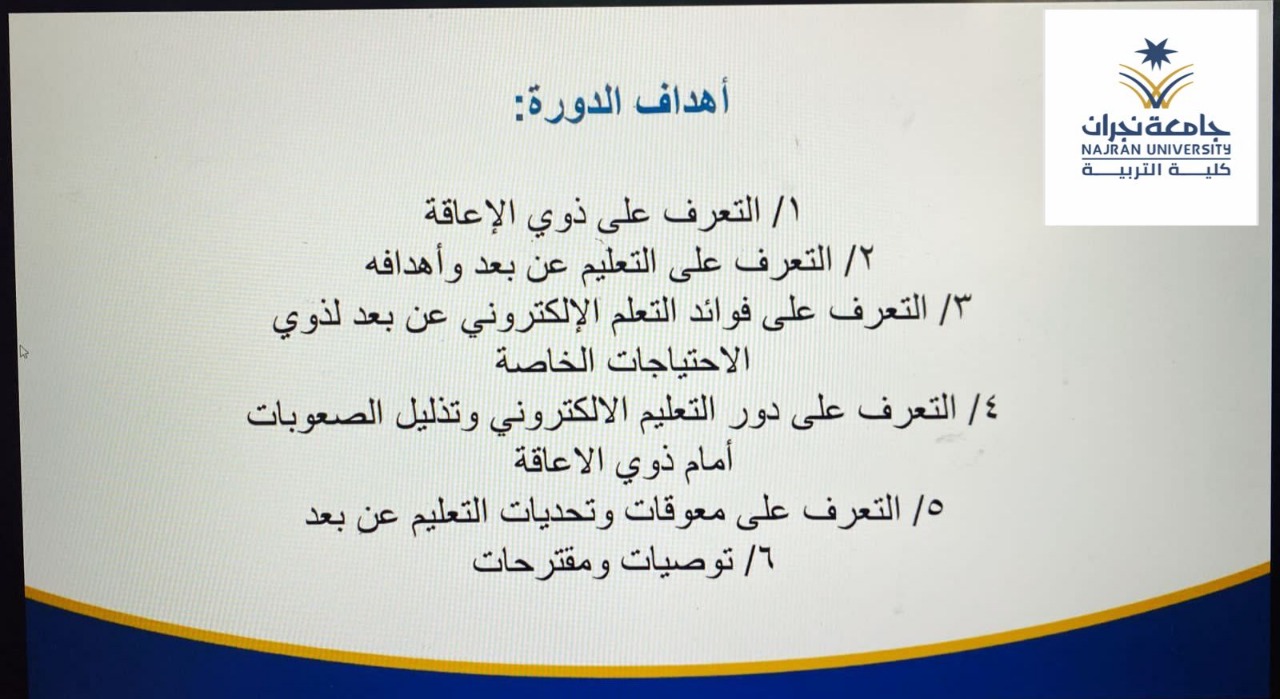 جامعة نجران
NAJRAN UNIVERSITY
كلية التربية

أهداف الدورة:

١/ التعرف على ذوي الإعاقة
٢/ التعرف على التعليم عن بعد وأهدافه
٣/ التعرف على فوائد التعلم الإلكتروني عن بعد لذوي الاحتياجات الخاصة
٤/ التعرف على دور التعليم الالكتروني وتذليل الصعوبات أمام ذوي الاعاقة
٥/ التعرف على معوقات وتحديات التعليم عن بعد
٦/ توصيات ومقترحات